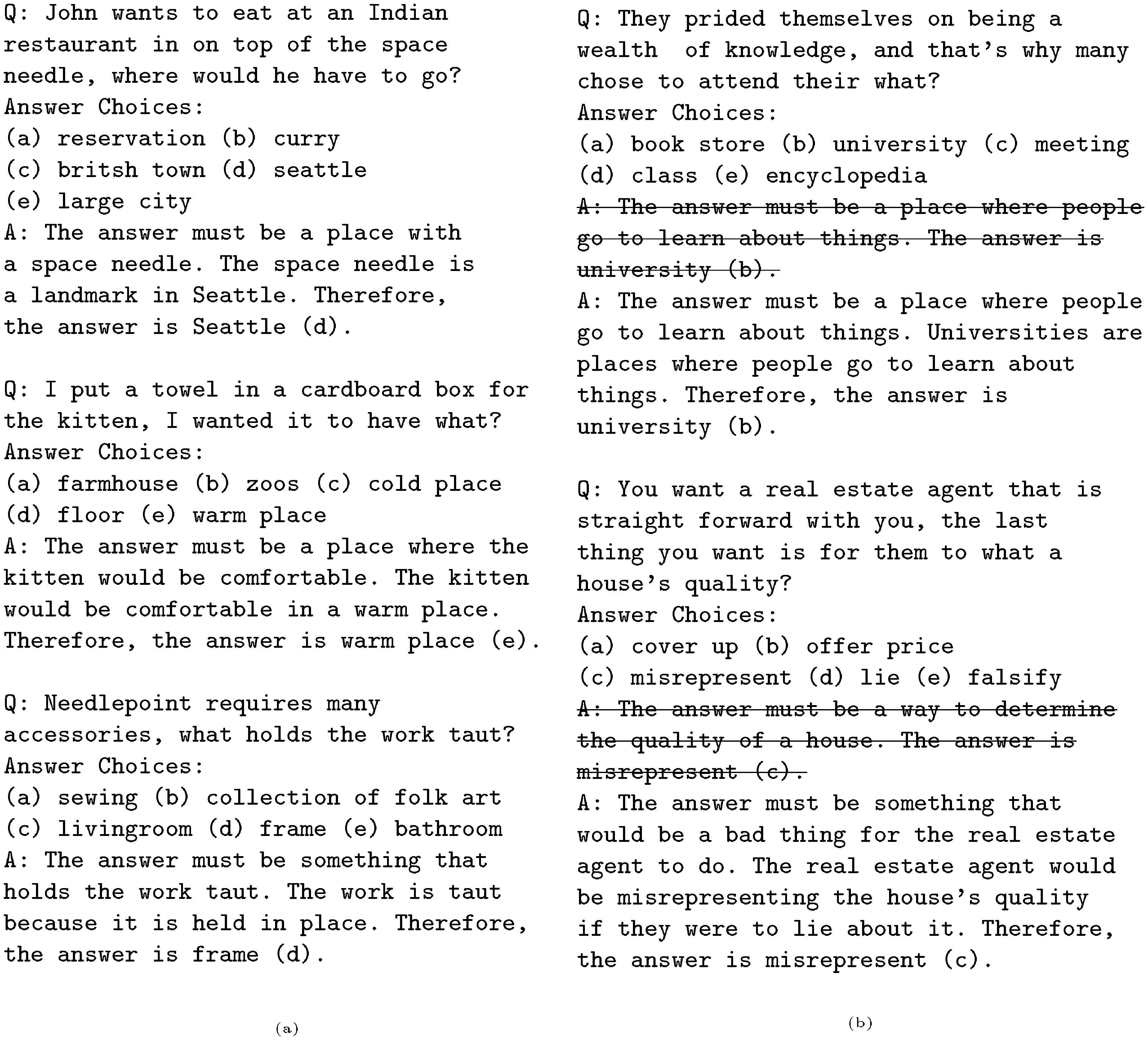 Q: John wants to eat at an Indian restaurant in on top of the space needle, where would he have to go?
Answer Choices:
(a) reservation (b) curry
(c) britsh town (d) seattle
(e) large city
A: The answer must be a place with a space needle. The space needle is a landmark in Seattle. Therefore, the answer is Seattle (d).

Q: I put a towel in a cardboard box for the kitten, I wanted it to have what?
Answer Choices:
(a) farmhouse (b) zoos (c) cold place
(d) floor (e) warm place
A: The answer must be a place where the kitten would be comfortable. The kitten would be comfortable in a warm place. Therefore, the answer is warm place (e).

Q: Needlepoint requires many accessories, what holds the work taut?
Answer Choices:
(a) sewing (b) collection of folk art
(c) livingroom (d) frame (e) bathroom
A: The answer must be something that holds the work taut. The work is taut because it is held in place. Therefore, the answer is frame (d).

(a)

Q: They prided themselves on being a wealth of knowledge, and that's why many chose to attend their what?
Answer Choices:
(a) book store (b) university (c) meeting
(d) class (e) encyclopedia
A: The answer must be a place where people go to learn about things. The answer is university (b).
A: The answer must be a place where people go to learn about things. Universities are places where people go to learn about things. Therefore, the answer is university (b).

Q: You want a real estate agent that is straight forward with you, the last thing you want is for them to what a house's quality?
Answer Choices:
(a) cover up (b) offer price
(c) misrepresent (d) lie (e) falsify
A: The answer must be a way to determine the quality of a house. The answer is misrepresent (c).
A: The answer must be something that would be a bad thing for the real estate agent to do. The real estate agent would be misrepresenting the house's quality if they were to lie about it. Therefore, the answer is misrepresent (c).

(b)